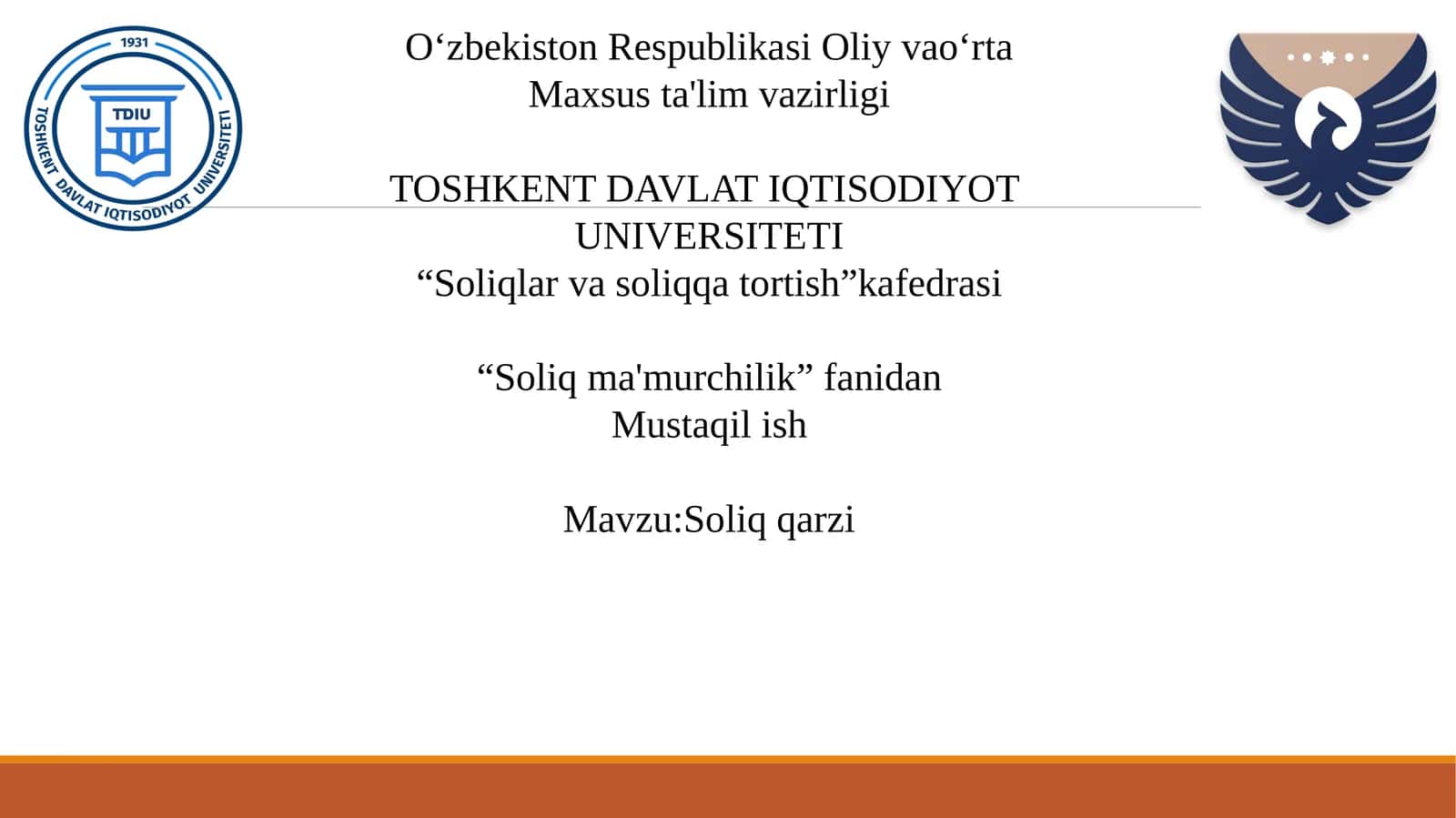 1931
TDIU
TOSHKENT DAVLAT IQTISODIYOT UNIVERSITETI

O‘zbekiston Respublikasi Oliy vao‘rta Maxsus ta'lim vazirligi

TOSHKENT DAVLAT IQTISODIYOT UNIVERSITETI
“Soliqlar va soliqqa tortish”kafedrasi

“Soliq ma'murchilik” fanidan
Mustaqil ish

Mavzu:Soliq qarzi